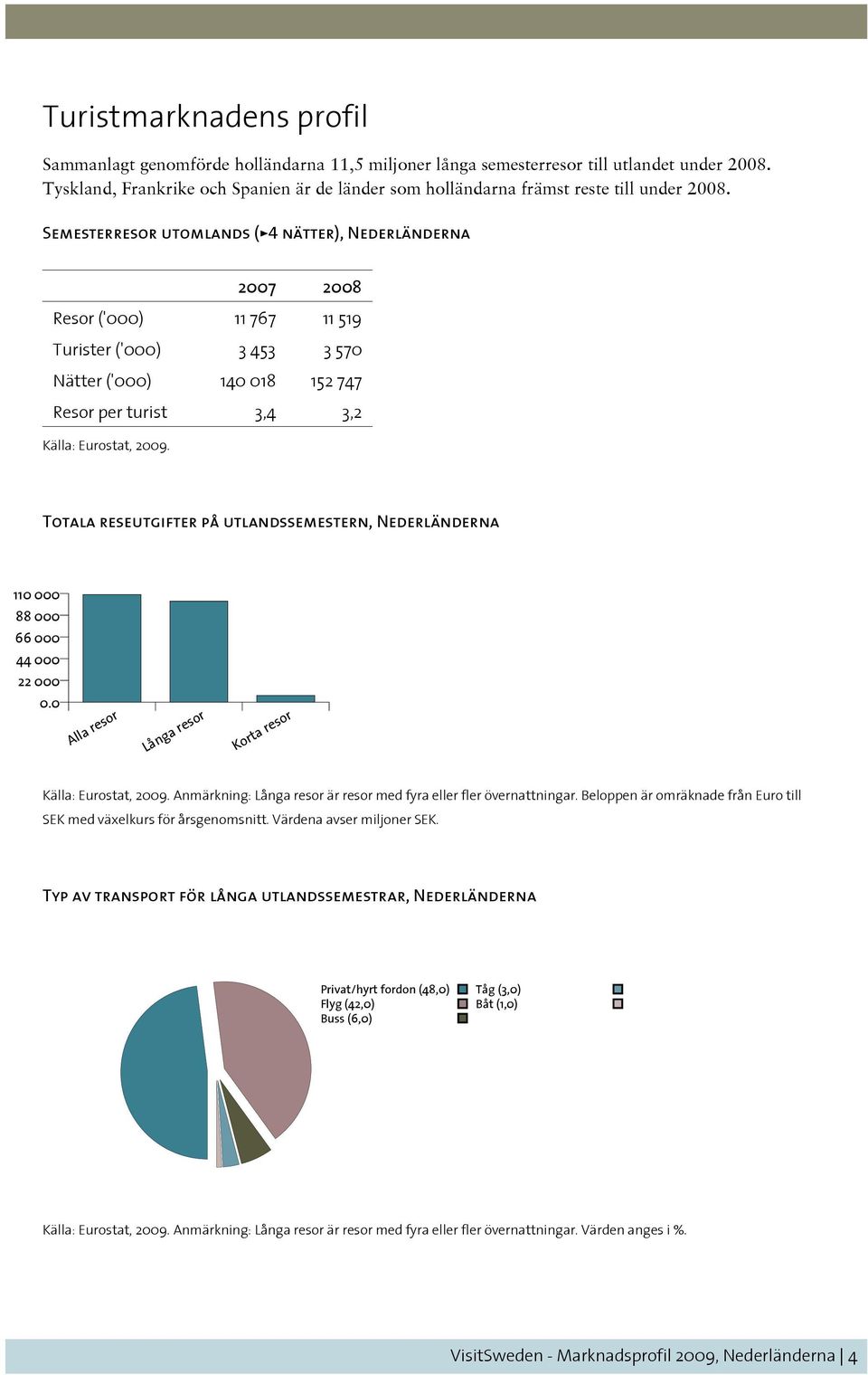 Turistmarknadens profil

Sammanlagt genomförde holländarna 11,5 miljoner långa semesterresor till utlandet under 2008. Tyskland, Frankrike och Spanien är de länder som holländarna främst reste till under 2008.

Semesterresor utomlands (▸4 nätter), Nederländerna

| | 2007 | 2008 |
|---|---|---|
| Resor ('000) | 11 767 | 11 519 |
| Turister ('000) | 3 453 | 3 570 |
| Nätter ('000) | 140 018 | 152 747 |
| Resor per turist | 3,4 | 3,2 |

Källa: Eurostat, 2009.

Totala reseutgifter på utlandssemestern, Nederländerna

110 000
88 000
66 000
44 000
22 000
0.0

Alla resor
Långa resor
Korta resor

Källa: Eurostat, 2009. Anmärkning: Långa resor är resor med fyra eller fler övernattningar. Beloppen är omräknade från Euro till SEK med växelkurs för årsgenomsnitt. Värdena avser miljoner SEK.

Typ av transport för långa utlandssemestrar, Nederländerna

Privat/hyrt fordon (48,0)
Flyg (42,0)
Buss (6,0)
Tåg (3,0)
Båt (1,0)

Källa: Eurostat, 2009. Anmärkning: Långa resor är resor med fyra eller fler övernattningar. Värden anges i %.

VisitSweden - Marknadsprofil 2009, Nederländerna | 4